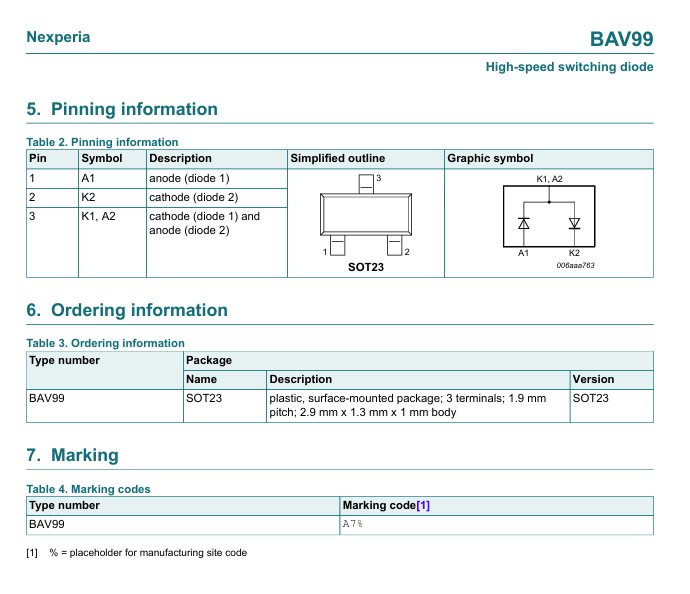 Nexperia

BAV99

High-speed switching diode

5. Pinning information

Table 2. Pinning information

| Pin | Symbol | Description | Simplified outline | Graphic symbol |
|---|---|---|---|---|
| 1 | A1 | anode (diode 1) | 3 1 2 SOT23 | K1, A2 A1 K2 006aaa763 |
| 2 | K2 | cathode (diode 2) | | |
| 3 | K1, A2 | cathode (diode 1) and anode (diode 2) | | |

6. Ordering information

Table 3. Ordering information

| Type number | Package | | |
|---|---|---|---|
| | Name | Description | Version |
| BAV99 | SOT23 | plastic, surface-mounted package; 3 terminals; 1.9 mm pitch; 2.9 mm x 1.3 mm x 1 mm body | SOT23 |

7. Marking

Table 4. Marking codes

| Type number | Marking code[1] |
|---|---|
| BAV99 | A7% |

[1] % = placeholder for manufacturing site code